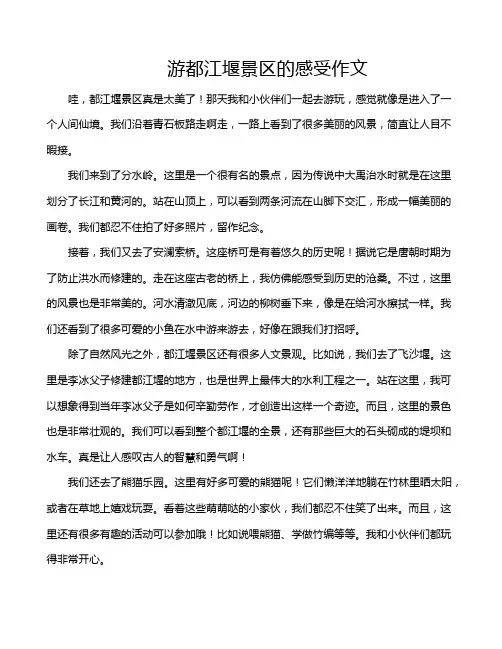 游都江堰景区的感受作文

哇，都江堰景区真是太美了！那天我和小伙伴们一起去游玩，感觉就像是进入了一个人间仙境。我们沿着青石板路走啊走，一路上看到了很多美丽的风景，简直让人目不暇接。

我们来到了分水岭。这里是一个很有名的景点，因为传说中大禹治水时就是在这里划分了长江和黄河的。站在山顶上，可以看到两条河流在山脚下交汇，形成一幅美丽的画卷。我们都忍不住拍了好多照片，留作纪念。

接着，我们又去了安澜索桥。这座桥可是有着悠久的历史呢！据说它是唐朝时期为了防止洪水而修建的。走在这座古老的桥上，我仿佛能感受到历史的沧桑。不过，这里的风景也是非常美的。河水清澈见底，河边的柳树垂下来，像是在给河水擦拭一样。我们还看到了很多可爱的小鱼在水中游来游去，好像在跟我们打招呼。

除了自然风光之外，都江堰景区还有很多人文景观。比如说，我们去了飞沙堰。这里是李冰父子修建都江堰的地方，也是世界上最伟大的水利工程之一。站在这里，我可以想象得到当年李冰父子是如何辛勤劳作，才创造出这样一个奇迹。而且，这里的景色也是非常壮观的。我们可以看到整个都江堰的全景，还有那些巨大的石头砌成的堤坝和水车。真是让人感叹古人的智慧和勇气啊！

我们还去了熊猫乐园。这里有好多可爱的熊猫呢！它们懒洋洋地躺在竹林里晒太阳，或者在草地上嬉戏玩耍。看着这些萌萌哒的小家伙，我们都忍不住笑了出来。而且，这里还有很多有趣的活动可以参加哦！比如说喂熊猫、学做竹编等等。我和小伙伴们都玩得非常开心。